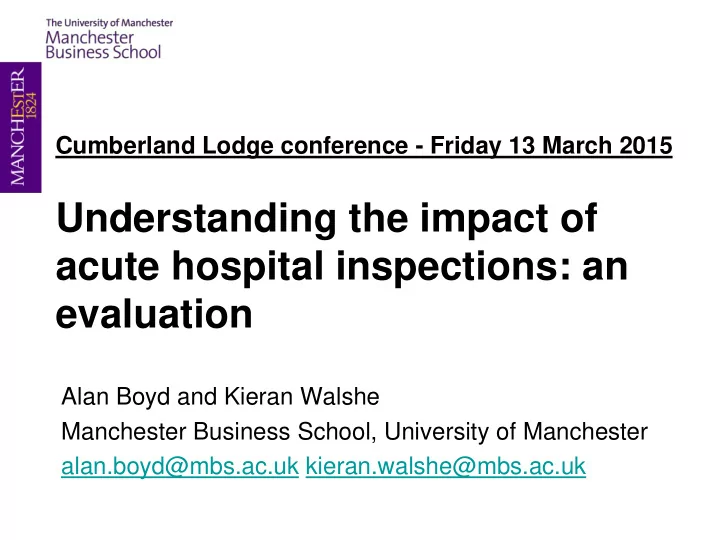 The University of Manchester
Manchester
Business School

MANCHESTER
1824

Cumberland Lodge conference - Friday 13 March 2015

Understanding the impact of acute hospital inspections: an evaluation

Alan Boyd and Kieran Walshe
Manchester Business School, University of Manchester
alan.boyd@mbs.ac.uk kieran.walshe@mbs.ac.uk